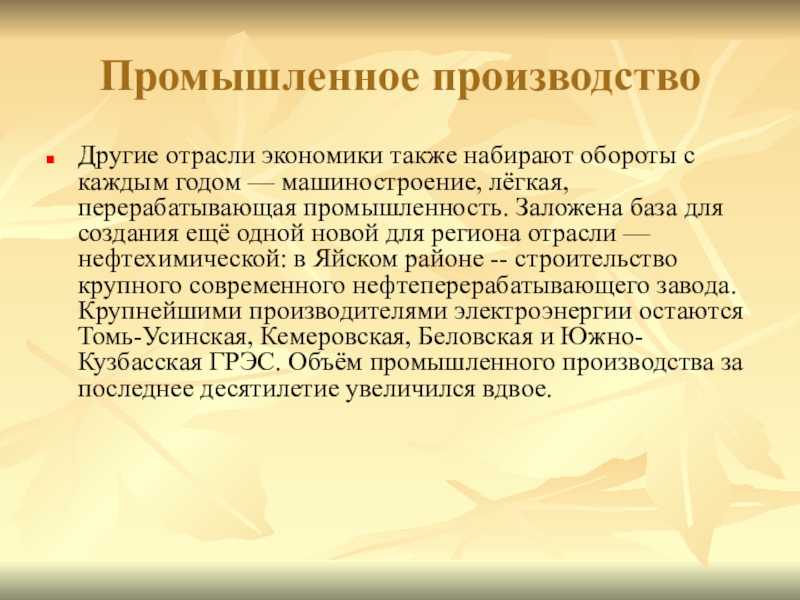 Промышленное производство

Другие отрасли экономики также набирают обороты с каждым годом — машиностроение, лёгкая, перерабатывающая промышленность. Заложена база для создания ещё одной новой для региона отрасли — нефтехимической: в Яйском районе -- строительство крупного современного нефтеперерабатывающего завода. Крупнейшими производителями электроэнергии остаются Томь-Усинская, Кемеровская, Беловская и Южно-Кузбасская ГРЭС. Объём промышленного производства за последнее десятилетие увеличился вдвое.